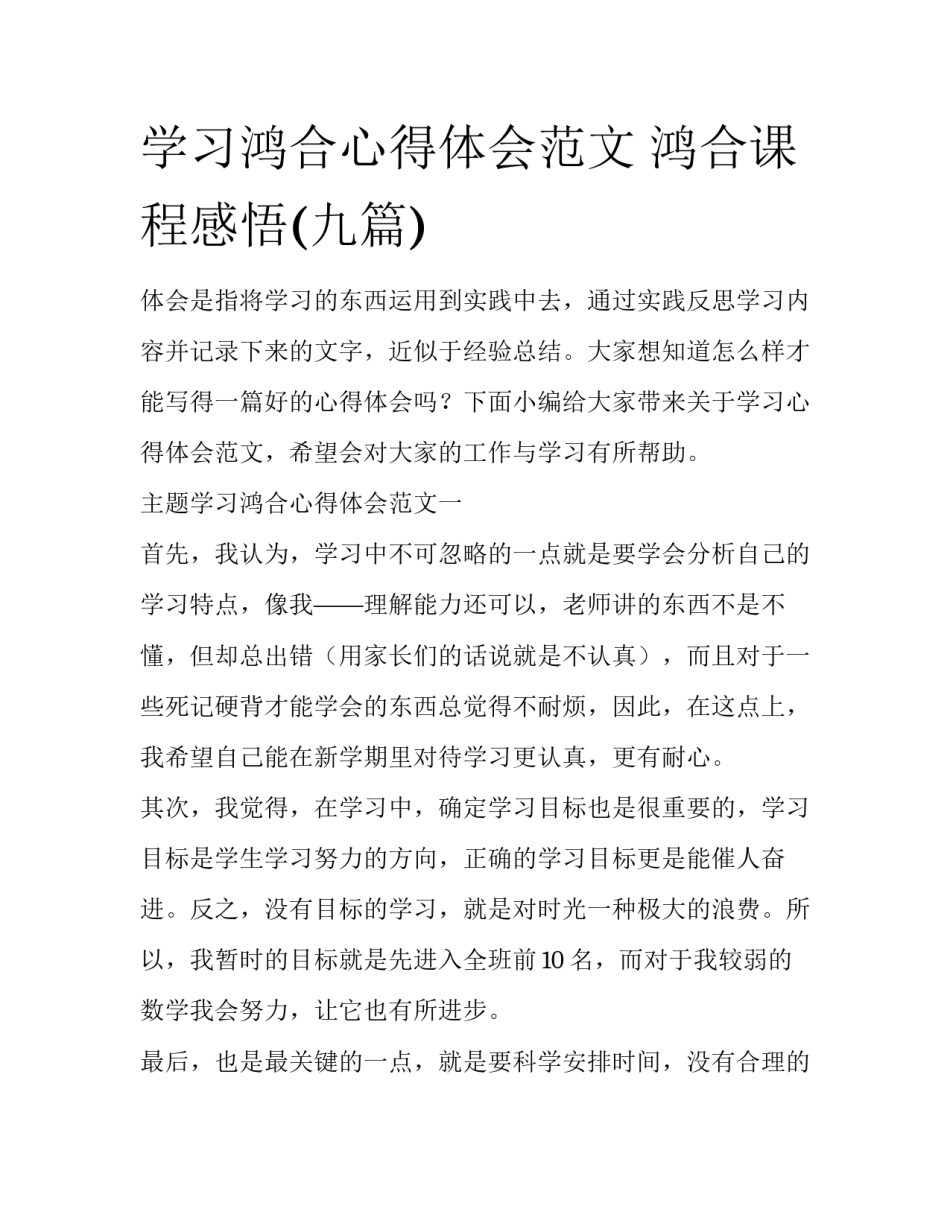 学习鸿合心得体会范文 鸿合课程感悟(九篇)

体会是指将学习的东西运用到实践中去，通过实践反思学习内容并记录下来的文字，近似于经验总结。大家想知道怎么样才能写得一篇好的心得体会吗？下面小编给大家带来关于学习心得体会范文，希望会对大家的工作与学习有所帮助。

主题学习鸿合心得体会范文一

首先，我认为，学习中不可忽略的一点就是要学会分析自己的学习特点，像我——理解能力还可以，老师讲的东西不是不懂，但却总出错（用家长们的话说就是不认真），而且对于一些死记硬背才能学会的东西总觉得不耐烦，因此，在这点上，我希望自己能在新学期里对待学习更认真，更有耐心。

其次，我觉得，在学习中，确定学习目标也是很重要的，学习目标是学生学习努力的方向，正确的学习目标更是能催人奋进。反之，没有目标的学习，就是对时光一种极大的浪费。所以，我暂时的目标就是先进入全班前 10 名，而对于我较弱的数学我会努力，让它也有所进步。

最后，也是最关键的一点，就是要科学安排时间，没有合理的